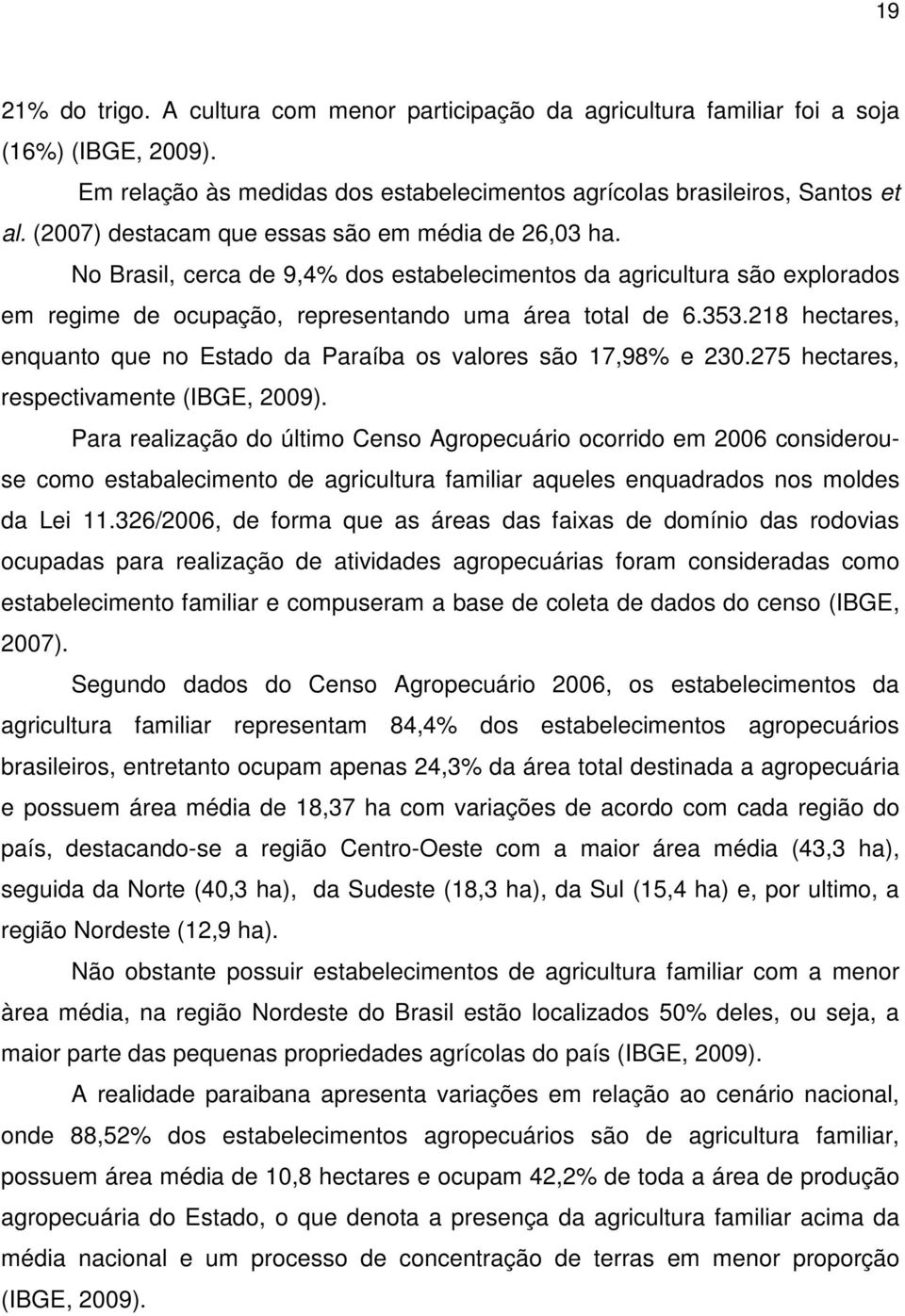 19

21% do trigo. A cultura com menor participação da agricultura familiar foi a soja (16%) (IBGE, 2009).

Em relação às medidas dos estabelecimentos agrícolas brasileiros, Santos et al. (2007) destacam que essas são em média de 26,03 ha.

No Brasil, cerca de 9,4% dos estabelecimentos da agricultura são explorados em regime de ocupação, representando uma área total de 6.353.218 hectares, enquanto que no Estado da Paraíba os valores são 17,98% e 230.275 hectares, respectivamente (IBGE, 2009).

Para realização do último Censo Agropecuário ocorrido em 2006 considerou-se como estabalecimento de agricultura familiar aqueles enquadrados nos moldes da Lei 11.326/2006, de forma que as áreas das faixas de domínio das rodovias ocupadas para realização de atividades agropecuárias foram consideradas como estabelecimento familiar e compuseram a base de coleta de dados do censo (IBGE, 2007).

Segundo dados do Censo Agropecuário 2006, os estabelecimentos da agricultura familiar representam 84,4% dos estabelecimentos agropecuários brasileiros, entretanto ocupam apenas 24,3% da área total destinada a agropecuária e possuem área média de 18,37 ha com variações de acordo com cada região do país, destacando-se a região Centro-Oeste com a maior área média (43,3 ha), seguida da Norte (40,3 ha), da Sudeste (18,3 ha), da Sul (15,4 ha) e, por ultimo, a região Nordeste (12,9 ha).

Não obstante possuir estabelecimentos de agricultura familiar com a menor àrea média, na região Nordeste do Brasil estão localizados 50% deles, ou seja, a maior parte das pequenas propriedades agrícolas do país (IBGE, 2009).

A realidade paraibana apresenta variações em relação ao cenário nacional, onde 88,52% dos estabelecimentos agropecuários são de agricultura familiar, possuem área média de 10,8 hectares e ocupam 42,2% de toda a área de produção agropecuária do Estado, o que denota a presença da agricultura familiar acima da média nacional e um processo de concentração de terras em menor proporção (IBGE, 2009).